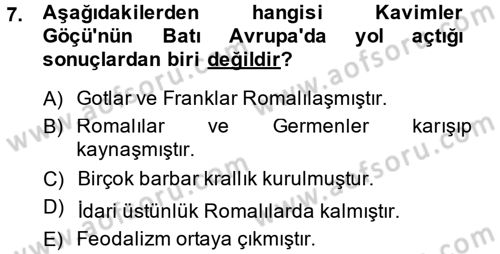 7. Aşağıdakilerden hangisi Kavimler Göçü'nün Batı Avrupa'da yol açtığı sonuçlardan biri değildir?

A) Gotlar ve Franklar Romalılaşmıştır.
B) Romalılar ve Germenler karışıp kaynaşmıştır.
C) Birçok barbar krallık kurulmuştur.
D) İdari üstünlük Romalılarda kalmıştır.
E) Feodalizm ortaya çıkmıştır.

www.aofsoru.com